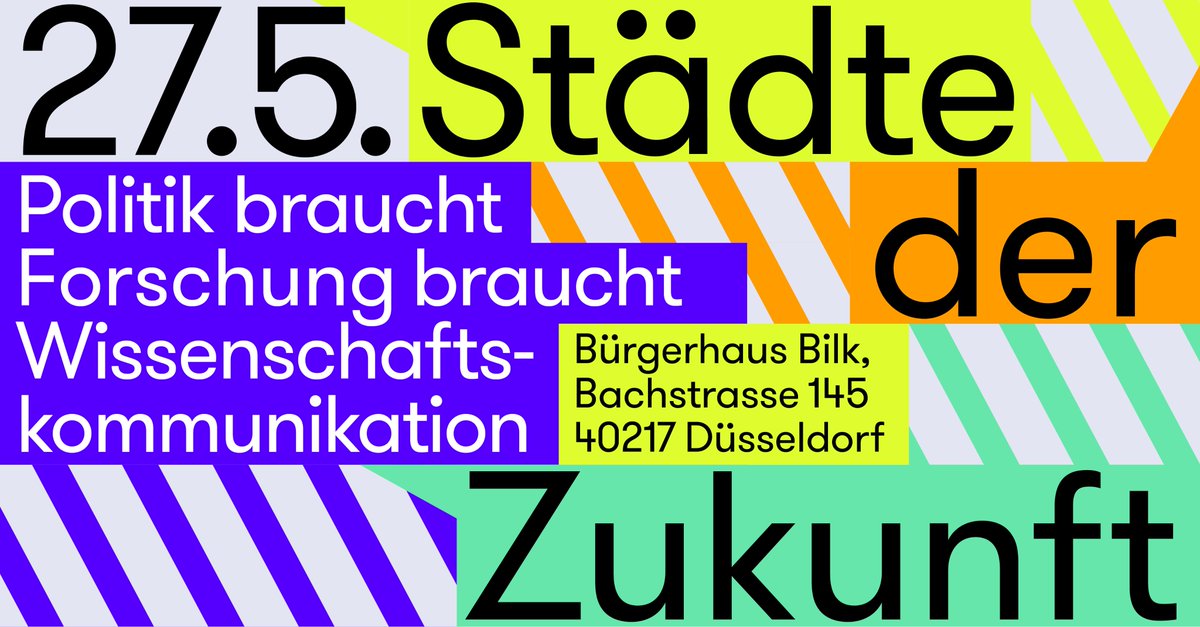 27.5. Städte der Zukunft

Politik braucht Forschung braucht Wissenschaftskommunikation

Bürgerhaus Bilk, Bachstrasse 145 40217 Düsseldorf